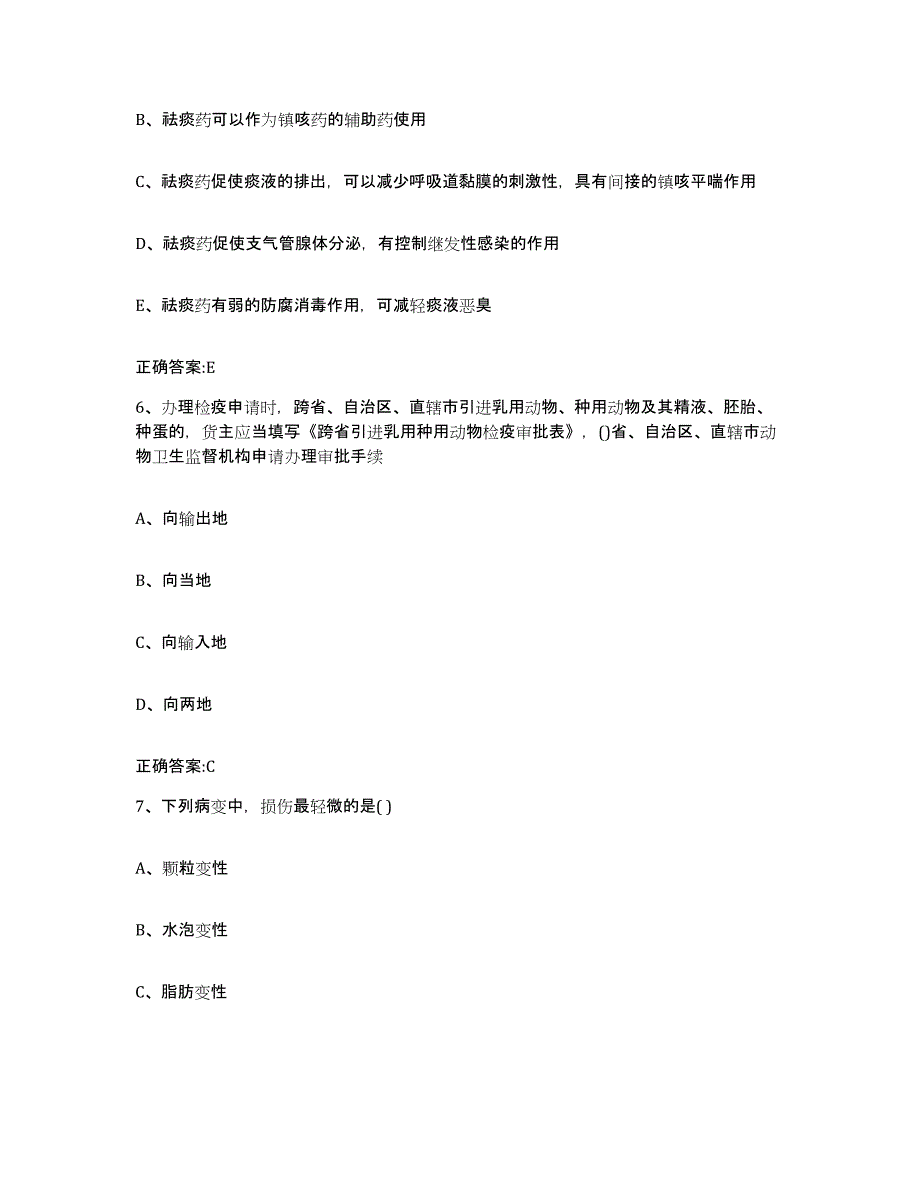 B、祛痰药可以作为镇咳药的辅助药使用

C、祛痰药促使痰液的排出，可以减少呼吸道黏膜的刺激性，具有间接的镇咳平喘作用

D、祛痰药促使支气管腺体分泌，有控制继发性感染的作用

E、祛痰药有弱的防腐消毒作用，可减轻痰液恶臭

正确答案:E

6、办理检疫申请时，跨省、自治区、直辖市引进乳用动物、种用动物及其精液、胚胎、种蛋的，货主应当填写《跨省引进乳用种用动物检疫审批表》，()省、自治区、直辖市动物卫生监督机构申请办理审批手续

A、向输出地

B、向当地

C、向输入地

D、向两地

正确答案:C

7、下列病变中，损伤最轻微的是( )

A、颗粒变性

B、水泡变性

C、脂肪变性